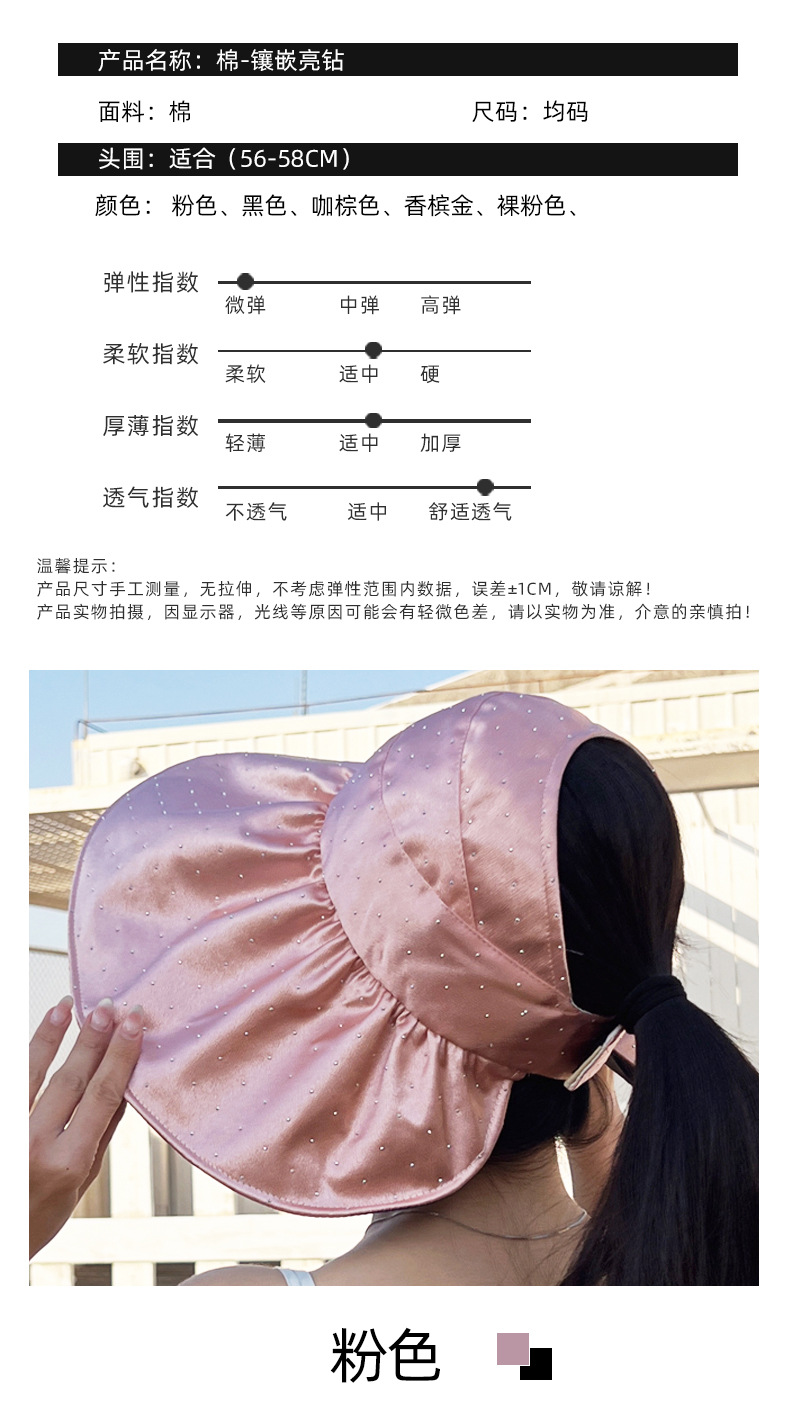 产品名称：棉-镶嵌亮钻

面料：棉　　尺码：均码

头围：适合（56-58CM）

颜色：粉色、黑色、咖棕色、香槟金、裸粉色、

弹性指数
微弹　中弹　高弹

柔软指数
柔软　适中　硬

厚薄指数
轻薄　适中　加厚

透气指数
不透气　适中　舒适透气

温馨提示：
产品尺寸手工测量，无拉伸，不考虑弹性范围内数据，误差±1CM，敬请谅解！
产品实物拍摄，因显示器，光线等原因可能会有轻微色差，请以实物为准，介意的亲慎拍！

粉色